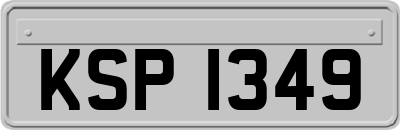 KSP 1349